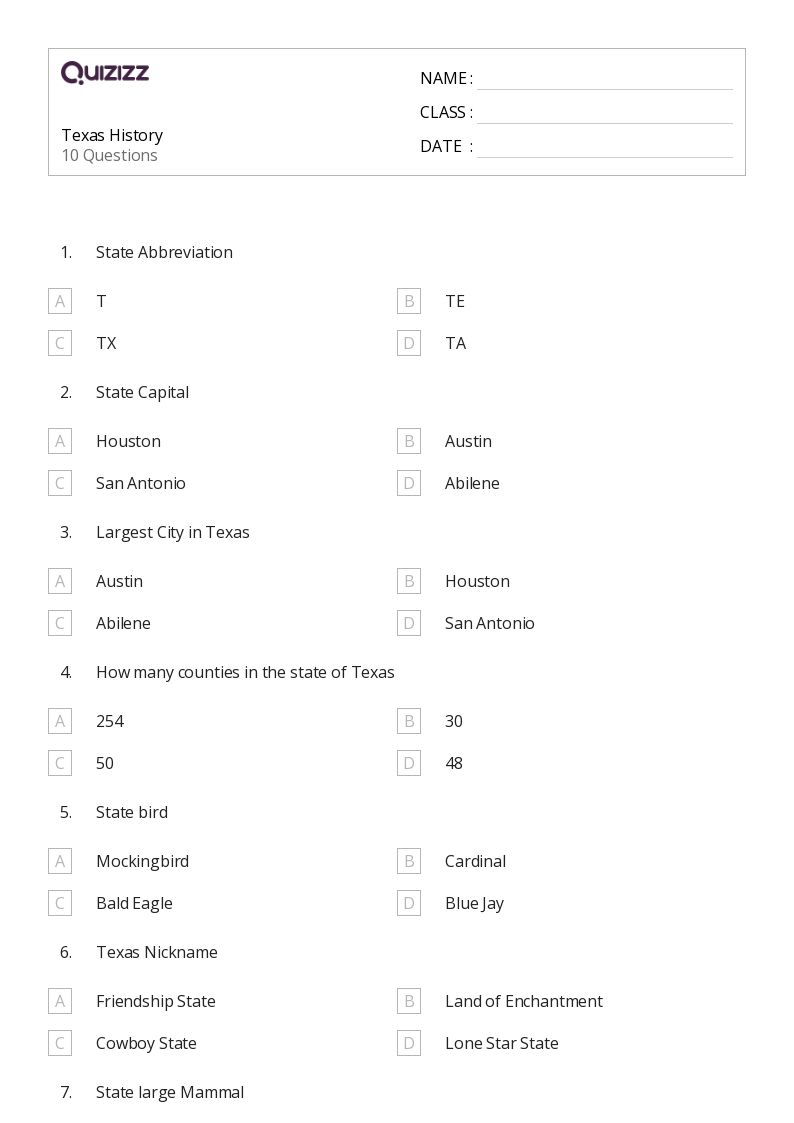 QUIZIZZ

Texas History
10 Questions

NAME :
CLASS :
DATE :

1. State Abbreviation

A T
B TE
C TX
D TA

2. State Capital

A Houston
B Austin
C San Antonio
D Abilene

3. Largest City in Texas

A Austin
B Houston
C Abilene
D San Antonio

4. How many counties in the state of Texas

A 254
B 30
C 50
D 48

5. State bird

A Mockingbird
B Cardinal
C Bald Eagle
D Blue Jay

6. Texas Nickname

A Friendship State
B Land of Enchantment
C Cowboy State
D Lone Star State

7. State large Mammal